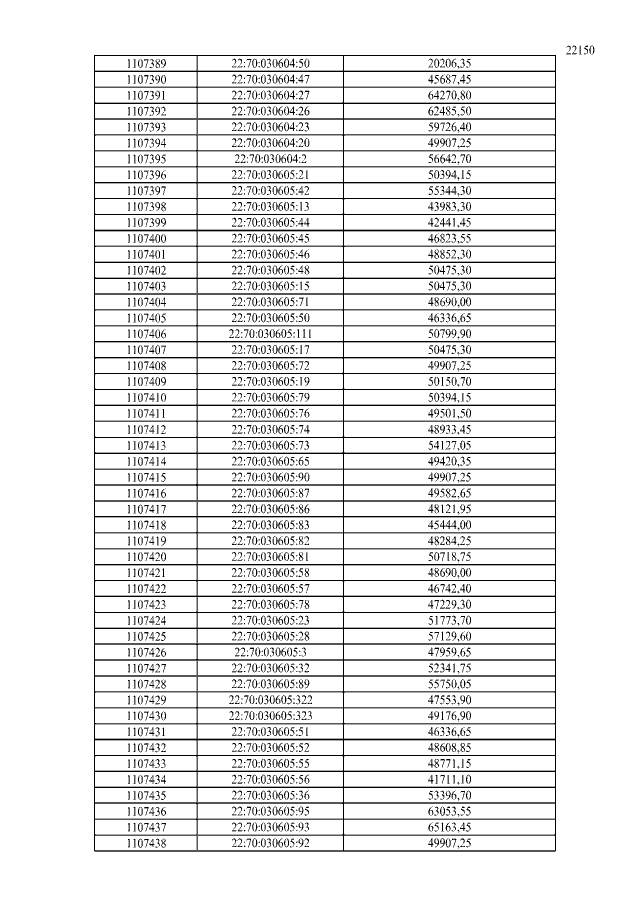 22150

| | | |
|---|---|---|
| 1107389 | 22:70:030604:50 | 20206,35 |
| 1107390 | 22:70:030604:47 | 45687,45 |
| 1107391 | 22:70:030604:27 | 64270,80 |
| 1107392 | 22:70:030604:26 | 62485,50 |
| 1107393 | 22:70:030604:23 | 59726,40 |
| 1107394 | 22:70:030604:20 | 49907,25 |
| 1107395 | 22:70:030604:2 | 56642,70 |
| 1107396 | 22:70:030605:21 | 50394,15 |
| 1107397 | 22:70:030605:42 | 55344,30 |
| 1107398 | 22:70:030605:13 | 43983,30 |
| 1107399 | 22:70:030605:44 | 42441,45 |
| 1107400 | 22:70:030605:45 | 46823,55 |
| 1107401 | 22:70:030605:46 | 48852,30 |
| 1107402 | 22:70:030605:48 | 50475,30 |
| 1107403 | 22:70:030605:15 | 50475,30 |
| 1107404 | 22:70:030605:71 | 48690,00 |
| 1107405 | 22:70:030605:50 | 46336,65 |
| 1107406 | 22:70:030605:111 | 50799,90 |
| 1107407 | 22:70:030605:17 | 50475,30 |
| 1107408 | 22:70:030605:72 | 49907,25 |
| 1107409 | 22:70:030605:19 | 50150,70 |
| 1107410 | 22:70:030605:79 | 50394,15 |
| 1107411 | 22:70:030605:76 | 49501,50 |
| 1107412 | 22:70:030605:74 | 48933,45 |
| 1107413 | 22:70:030605:73 | 54127,05 |
| 1107414 | 22:70:030605:65 | 49420,35 |
| 1107415 | 22:70:030605:90 | 49907,25 |
| 1107416 | 22:70:030605:87 | 49582,65 |
| 1107417 | 22:70:030605:86 | 48121,95 |
| 1107418 | 22:70:030605:83 | 45444,00 |
| 1107419 | 22:70:030605:82 | 48284,25 |
| 1107420 | 22:70:030605:81 | 50718,75 |
| 1107421 | 22:70:030605:58 | 48690,00 |
| 1107422 | 22:70:030605:57 | 46742,40 |
| 1107423 | 22:70:030605:78 | 47229,30 |
| 1107424 | 22:70:030605:23 | 51773,70 |
| 1107425 | 22:70:030605:28 | 57129,60 |
| 1107426 | 22:70:030605:3 | 47959,65 |
| 1107427 | 22:70:030605:32 | 52341,75 |
| 1107428 | 22:70:030605:89 | 55750,05 |
| 1107429 | 22:70:030605:322 | 47553,90 |
| 1107430 | 22:70:030605:323 | 49176,90 |
| 1107431 | 22:70:030605:51 | 46336,65 |
| 1107432 | 22:70:030605:52 | 48608,85 |
| 1107433 | 22:70:030605:55 | 48771,15 |
| 1107434 | 22:70:030605:56 | 41711,10 |
| 1107435 | 22:70:030605:36 | 53396,70 |
| 1107436 | 22:70:030605:95 | 63053,55 |
| 1107437 | 22:70:030605:93 | 65163,45 |
| 1107438 | 22:70:030605:92 | 49907,25 |